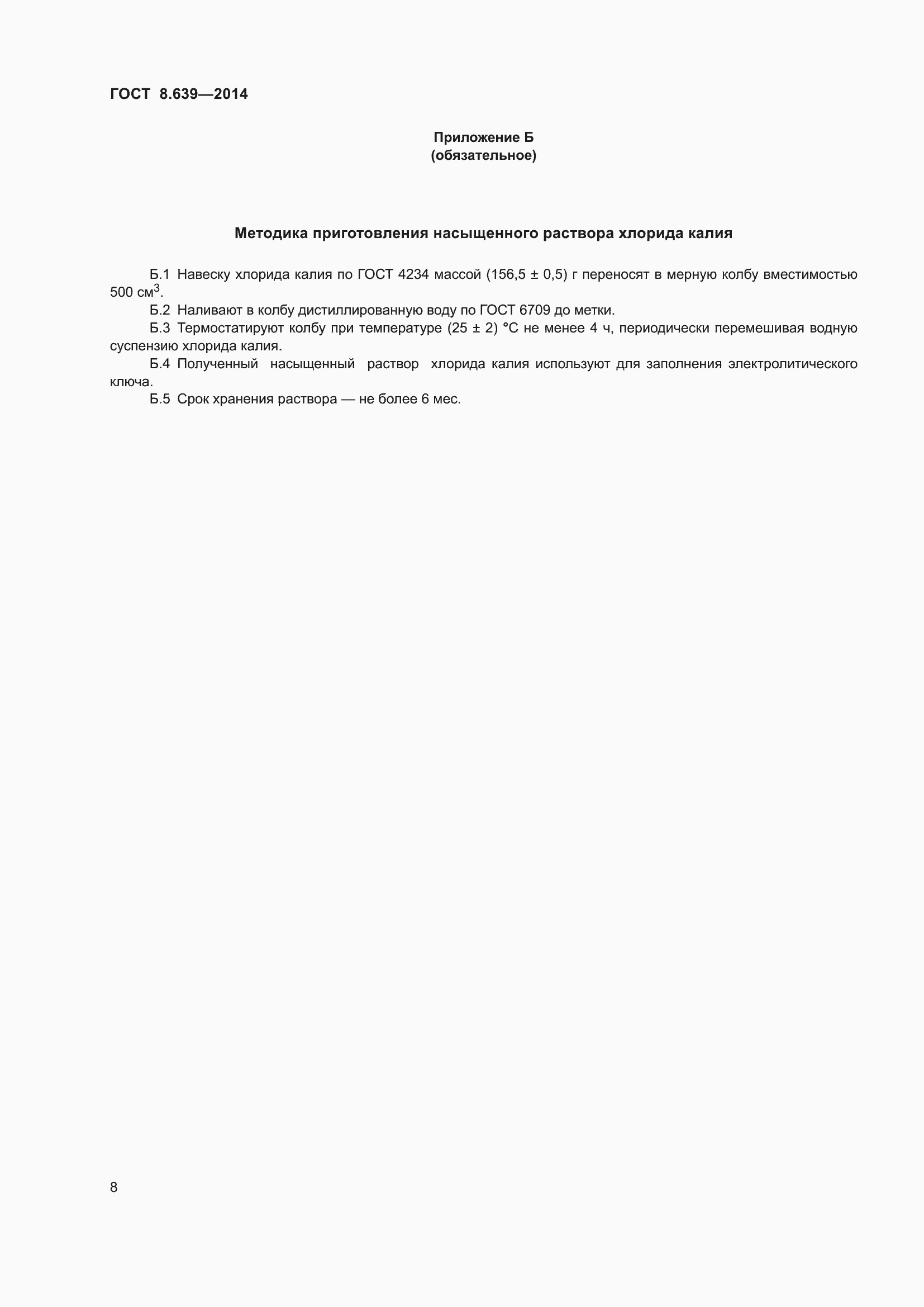 ГОСТ 8.639—2014

Приложение Б
(обязательное)

Методика приготовления насыщенного раствора хлорида калия

Б.1 Навеску хлорида калия по ГОСТ 4234 массой (156,5 ± 0,5) г переносят в мерную колбу вместимостью 500 см$^3$.

Б.2 Наливают в колбу дистиллированную воду по ГОСТ 6709 до метки.

Б.3 Термостатируют колбу при температуре (25 ± 2) °С не менее 4 ч, периодически перемешивая водную суспензию хлорида калия.

Б.4 Полученный насыщенный раствор хлорида калия используют для заполнения электролитического ключа.

Б.5 Срок хранения раствора — не более 6 мес.

8